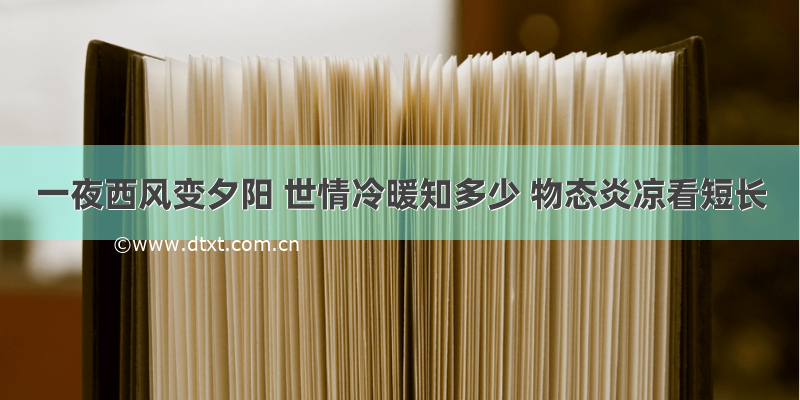 一夜西风变夕阳 世情冷暖知多少 物态炎凉看短长

©www.dtxt.com.cn